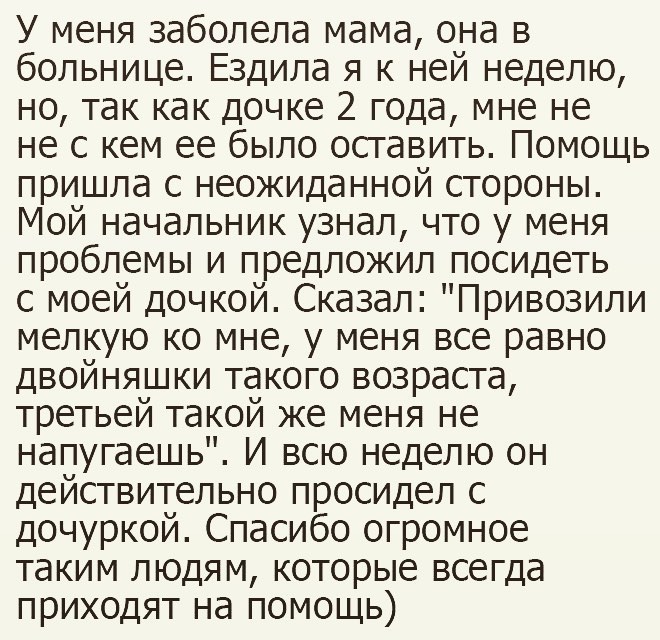 У меня заболела мама, она в больнице. Ездила я к ней неделю, но, так как дочке 2 года, мне не не с кем ее было оставить. Помощь пришла с неожиданной стороны. Мой начальник узнал, что у меня проблемы и предложил посидеть с моей дочкой. Сказал: "Привозили мелкую ко мне, у меня все равно двойняшки такого возраста, третьей такой же меня не напугаешь". И всю неделю он действительно просидел с дочуркой. Спасибо огромное таким людям, которые всегда приходят на помощь)